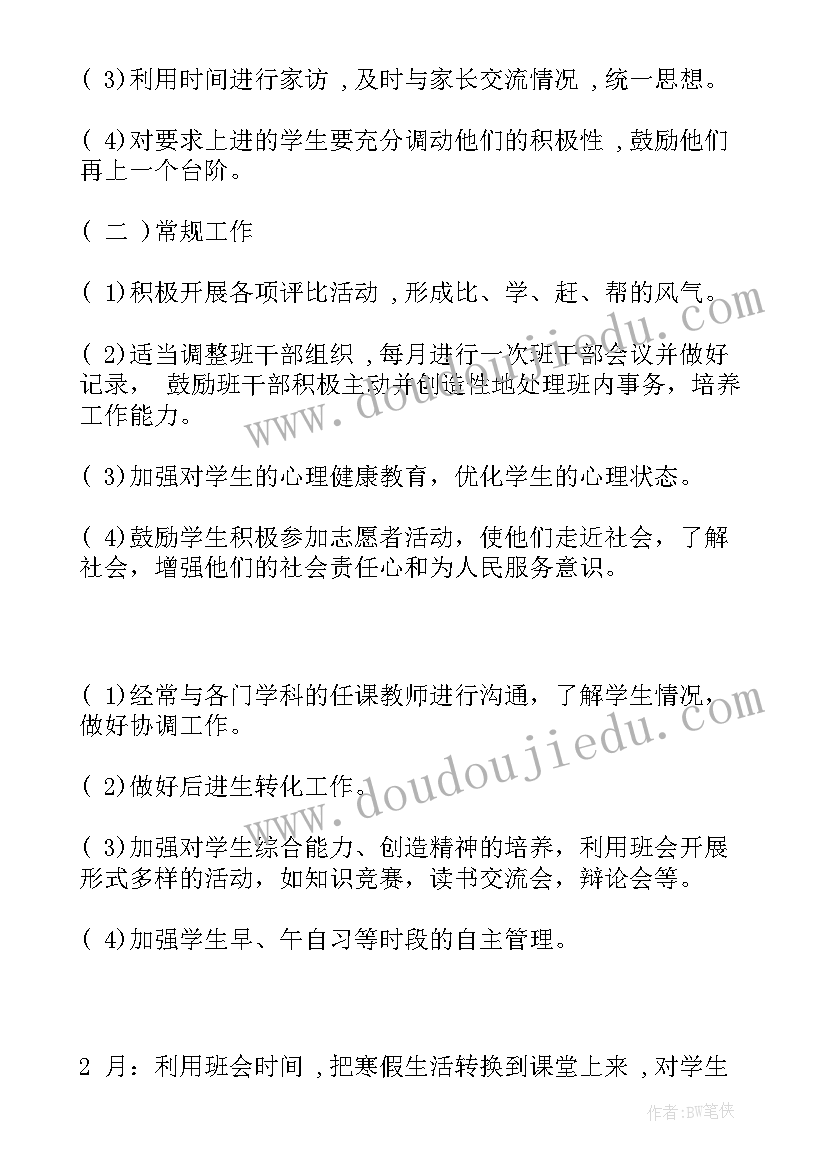 ( 3)利用时间进行家访 ,及时与家长交流情况 ,统一思想。

( 4)对要求上进的学生要充分调动他们的积极性 ,鼓励他们再上一个台阶。

( 二 )常规工作

( 1)积极开展各项评比活动 ,形成比、学、赶、帮的风气。

( 2)适当调整班干部组织 ,每月进行一次班干部会议并做好记录， 鼓励班干部积极主动并创造性地处理班内事务，培养工作能力。

( 3)加强对学生的心理健康教育，优化学生的心理状态。

( 4)鼓励学生积极参加志愿者活动，使他们走近社会，了解社会，增强他们的社会责任心和为人民服务意识。

( 1)经常与各门学科的任课教师进行沟通，了解学生情况，做好协调工作。

( 2)做好后进生转化工作。

( 3)加强对学生综合能力、创造精神的培养，利用班会开展形式多样的活动，如知识竞赛，读书交流会，辩论会等。

( 4)加强学生早、午自习等时段的自主管理。

2 月：利用班会时间 ,把寒假生活转换到课堂上来 ,对学生

www.doudoujiedu.com

www.doudoujiedu.com

作者:BW笔侠